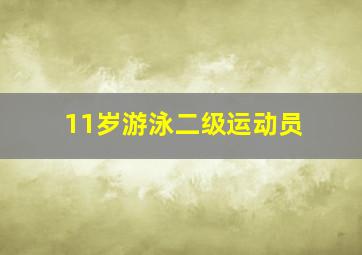 11岁游泳二级运动员